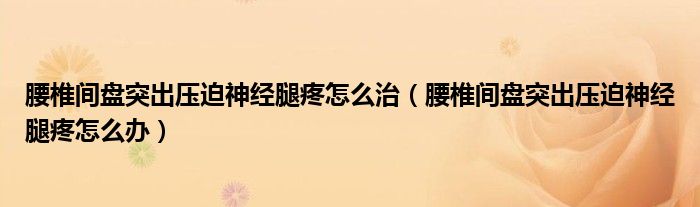 腰椎间盘突出压迫神经腿疼怎么治（腰椎间盘突出压迫神经腿疼怎么办）